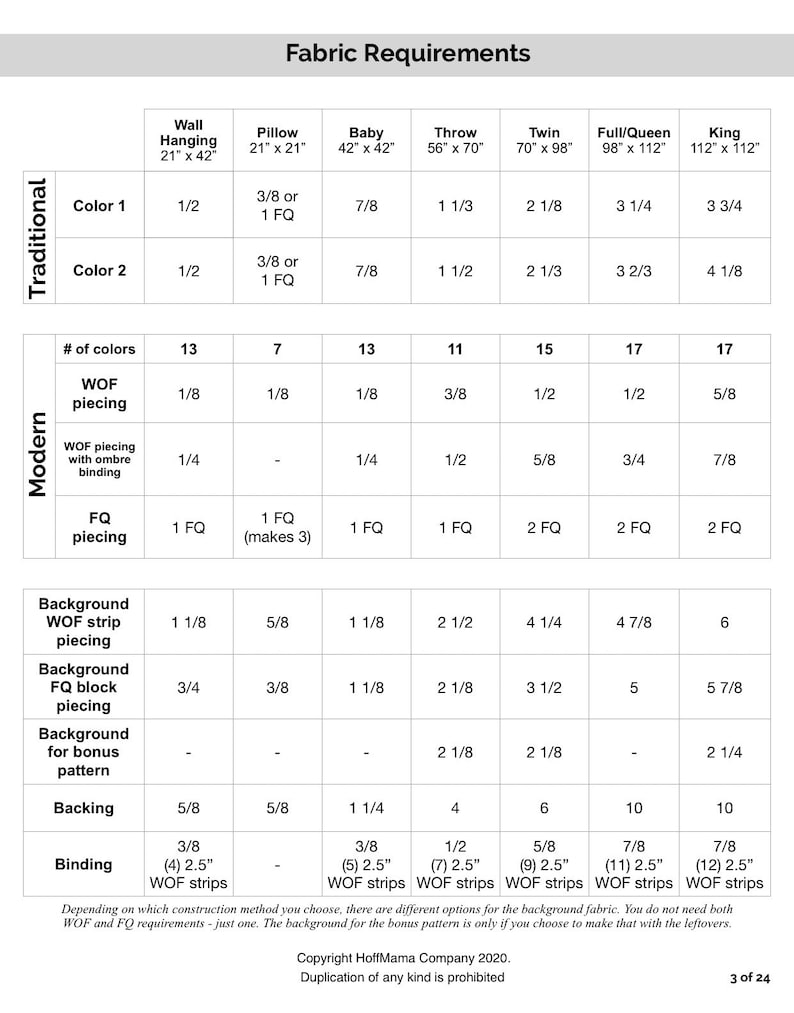 Fabric Requirements

| | | Wall Hanging 21" x 42" | Pillow 21" x 21" | Baby 42" x 42" | Throw 56" x 70" | Twin 70" x 98" | Full/Queen 98" x 112" | King 112" x 112" |
|---|---|---|---|---|---|---|---|---|
| Traditional | Color 1 | 1/2 | 3/8 or 1 FQ | 7/8 | 1 1/3 | 2 1/8 | 3 1/4 | 3 3/4 |
| Traditional | Color 2 | 1/2 | 3/8 or 1 FQ | 7/8 | 1 1/2 | 2 1/3 | 3 2/3 | 4 1/8 |

| | | | | | | | | |
|---|---|---|---|---|---|---|---|---|
| Modern | # of colors | 13 | 7 | 13 | 11 | 15 | 17 | 17 |
| Modern | WOF piecing | 1/8 | 1/8 | 1/8 | 3/8 | 1/2 | 1/2 | 5/8 |
| Modern | WOF piecing with ombre binding | 1/4 | - | 1/4 | 1/2 | 5/8 | 3/4 | 7/8 |
| Modern | FQ piecing | 1 FQ | 1 FQ (makes 3) | 1 FQ | 1 FQ | 2 FQ | 2 FQ | 2 FQ |

| | | | | | | | |
|---|---|---|---|---|---|---|---|
| Background WOF strip piecing | 1 1/8 | 5/8 | 1 1/8 | 2 1/2 | 4 1/4 | 4 7/8 | 6 |
| Background FQ block piecing | 3/4 | 3/8 | 1 1/8 | 2 1/8 | 3 1/2 | 5 | 5 7/8 |
| Background for bonus pattern | - | - | - | 2 1/8 | 2 1/8 | - | 2 1/4 |
| Backing | 5/8 | 5/8 | 1 1/4 | 4 | 6 | 10 | 10 |
| Binding | 3/8 (4) 2.5" WOF strips | - | 3/8 (5) 2.5" WOF strips | 1/2 (7) 2.5" WOF strips | 5/8 (9) 2.5" WOF strips | 7/8 (11) 2.5" WOF strips | 7/8 (12) 2.5" WOF strips |

Depending on which construction method you choose, there are different options for the background fabric. You do not need both WOF and FQ requirements - just one. The background for the bonus pattern is only if you choose to make that with the leftovers.

Copyright HoffMama Company 2020.
Duplication of any kind is prohibited

3 of 24